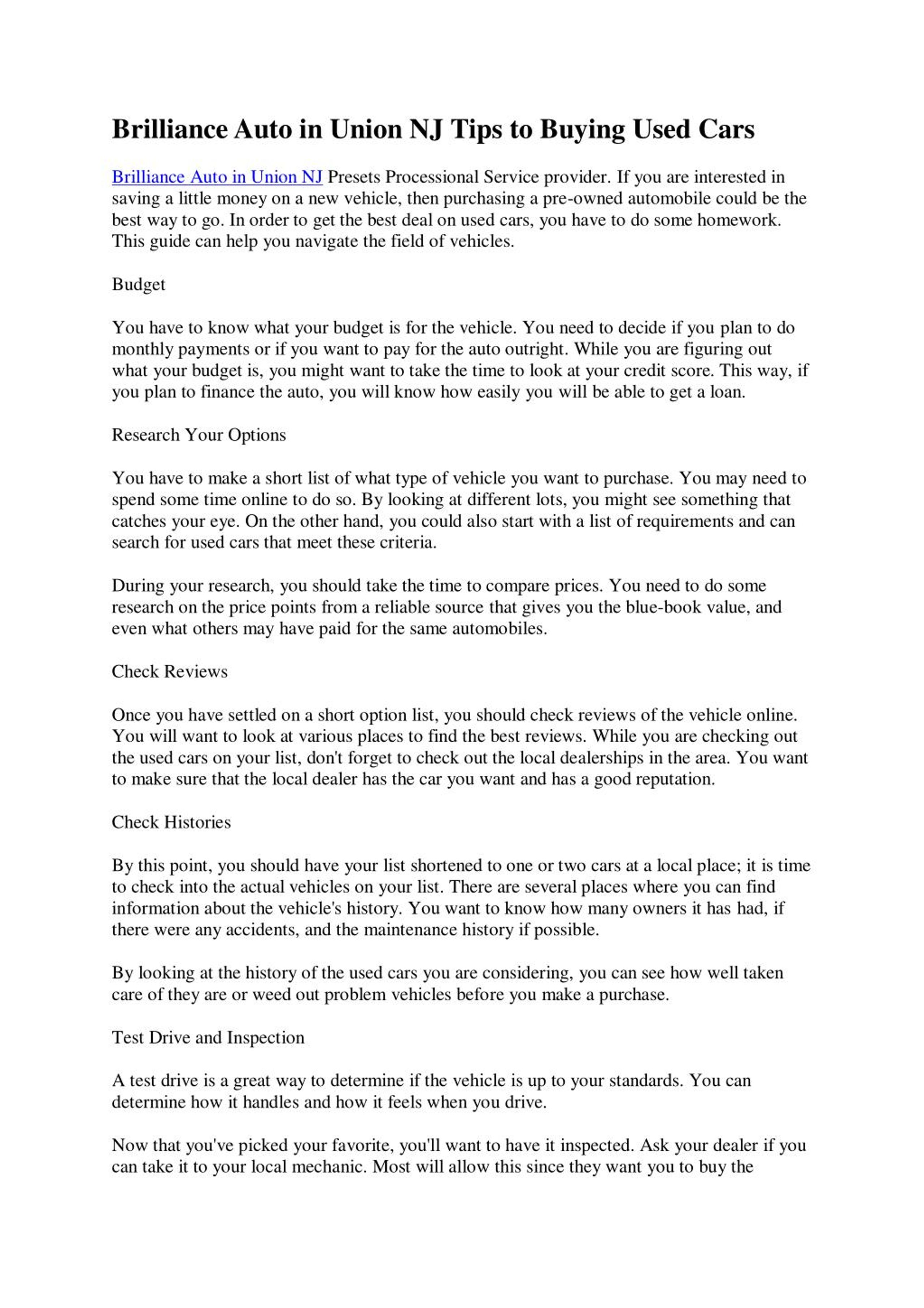 Brilliance Auto in Union NJ Tips to Buying Used Cars

Brilliance Auto in Union NJ Presets Processional Service provider. If you are interested in saving a little money on a new vehicle, then purchasing a pre-owned automobile could be the best way to go. In order to get the best deal on used cars, you have to do some homework. This guide can help you navigate the field of vehicles.

Budget

You have to know what your budget is for the vehicle. You need to decide if you plan to do monthly payments or if you want to pay for the auto outright. While you are figuring out what your budget is, you might want to take the time to look at your credit score. This way, if you plan to finance the auto, you will know how easily you will be able to get a loan.

Research Your Options

You have to make a short list of what type of vehicle you want to purchase. You may need to spend some time online to do so. By looking at different lots, you might see something that catches your eye. On the other hand, you could also start with a list of requirements and can search for used cars that meet these criteria.

During your research, you should take the time to compare prices. You need to do some research on the price points from a reliable source that gives you the blue-book value, and even what others may have paid for the same automobiles.

Check Reviews

Once you have settled on a short option list, you should check reviews of the vehicle online. You will want to look at various places to find the best reviews. While you are checking out the used cars on your list, don't forget to check out the local dealerships in the area. You want to make sure that the local dealer has the car you want and has a good reputation.

Check Histories

By this point, you should have your list shortened to one or two cars at a local place; it is time to check into the actual vehicles on your list. There are several places where you can find information about the vehicle's history. You want to know how many owners it has had, if there were any accidents, and the maintenance history if possible.

By looking at the history of the used cars you are considering, you can see how well taken care of they are or weed out problem vehicles before you make a purchase.

Test Drive and Inspection

A test drive is a great way to determine if the vehicle is up to your standards. You can determine how it handles and how it feels when you drive.

Now that you've picked your favorite, you'll want to have it inspected. Ask your dealer if you can take it to your local mechanic. Most will allow this since they want you to buy the